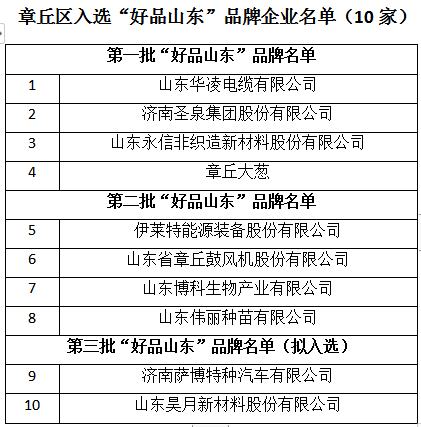 章丘区入选“好品山东”品牌企业名单（10 家）

| 第一批“好品山东”品牌名单 | |
|---|---|
| 1 | 山东华凌电缆有限公司 |
| 2 | 济南圣泉集团股份有限公司 |
| 3 | 山东永信非织造新材料股份有限公司 |
| 4 | 章丘大葱 |
| 第二批“好品山东”品牌名单 | |
| 5 | 伊莱特能源装备股份有限公司 |
| 6 | 山东省章丘鼓风机股份有限公司 |
| 7 | 山东博科生物产业有限公司 |
| 8 | 山东伟丽种苗有限公司 |
| 第三批“好品山东”品牌名单（拟入选） | |
| 9 | 济南萨博特种汽车有限公司 |
| 10 | 山东昊月新材料股份有限公司 |